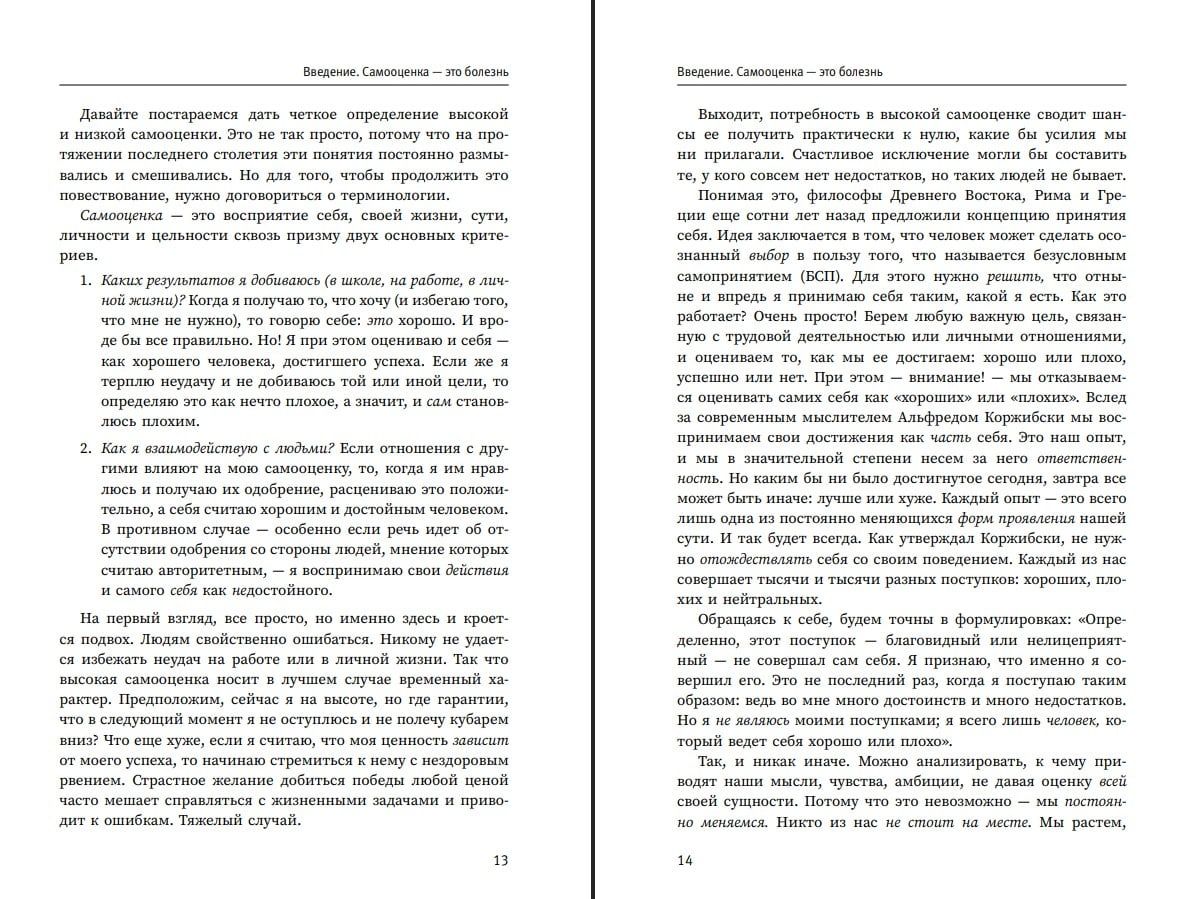 Введение. Самооценка — это болезнь

Давайте постараемся дать четкое определение высокой и низкой самооценки. Это не так просто, потому что на протяжении последнего столетия эти понятия постоянно размывались и смешивались. Но для того, чтобы продолжить это повествование, нужно договориться о терминологии.

Самооценка — это восприятие себя, своей жизни, сути, личности и цельности сквозь призму двух основных критериев.

1. Каких результатов я добиваюсь (в школе, на работе, в личной жизни)? Когда я получаю то, что хочу (и избегаю того, что мне не нужно), то говорю себе: это хорошо. И вроде бы все правильно. Но! Я при этом оцениваю и себя — как хорошего человека, достигшего успеха. Если же я терплю неудачу и не добиваюсь той или иной цели, то определяю это как нечто плохое, а значит, и сам становлюсь плохим.

2. Как я взаимодействую с людьми? Если отношения с другими влияют на мою самооценку, то, когда я им нравлюсь и получаю их одобрение, расцениваю это положительно, а себя считаю хорошим и достойным человеком. В противном случае — особенно если речь идет об отсутствии одобрения со стороны людей, мнение которых считаю авторитетным, — я воспринимаю свои действия и самого себя как недостойного.

На первый взгляд, все просто, но именно здесь и кроется подвох. Людям свойственно ошибаться. Никому не удается избежать неудач на работе или в личной жизни. Так что высокая самооценка носит в лучшем случае временный характер. Предположим, сейчас я на высоте, но где гарантии, что в следующий момент я не оступлюсь и не полечу кубарем вниз? Что еще хуже, если я считаю, что моя ценность зависит от моего успеха, то начинаю стремиться к нему с нездоровым рвением. Страстное желание добиться победы любой ценой часто мешает справляться с жизненными задачами и приводит к ошибкам. Тяжелый случай.

13

Введение. Самооценка — это болезнь

Выходит, потребность в высокой самооценке сводит шансы ее получить практически к нулю, какие бы усилия мы ни прилагали. Счастливое исключение могли бы составить те, у кого совсем нет недостатков, но таких людей не бывает.

Понимая это, философы Древнего Востока, Рима и Греции еще сотни лет назад предложили концепцию принятия себя. Идея заключается в том, что человек может сделать осознанный выбор в пользу того, что называется безусловным самопринятием (БСП). Для этого нужно решить, что отныне и впредь я принимаю себя таким, какой я есть. Как это работает? Очень просто! Берем любую важную цель, связанную с трудовой деятельностью или личными отношениями, и оцениваем то, как мы ее достигаем: хорошо или плохо, успешно или нет. При этом — внимание! — мы отказываемся оценивать самих себя как «хороших» или «плохих». Вслед за современным мыслителем Альфредом Коржибски мы воспринимаем свои достижения как часть себя. Это наш опыт, и мы в значительной степени несем за него ответственность. Но каким бы ни было достигнутое сегодня, завтра все может быть иначе: лучше или хуже. Каждый опыт — это всего лишь одна из постоянно меняющихся форм проявления нашей сути. И так будет всегда. Как утверждал Коржибски, не нужно отождествлять себя со своим поведением. Каждый из нас совершает тысячи и тысячи разных поступков: хороших, плохих и нейтральных.

Обращаясь к себе, будем точны в формулировках: «Определенно, этот поступок — благовидный или нелицеприятный — не совершал сам себя. Я признаю, что именно я совершил его. Это не последний раз, когда я поступаю таким образом: ведь во мне много достоинств и много недостатков. Но я не являюсь моими поступками; я всего лишь человек, который ведет себя хорошо или плохо».

Так, и никак иначе. Можно анализировать, к чему приводят наши мысли, чувства, амбиции, не давая оценку всей своей сущности. Потому что это невозможно — мы постоянно меняемся. Никто из нас не стоит на месте. Мы растем,

14